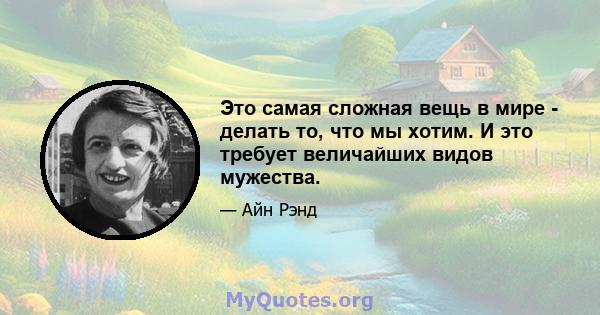 Это самая сложная вещь в мире - делать то, что мы хотим. И это требует величайших видов мужества.

— Айн Рэнд

MyQuotes.org